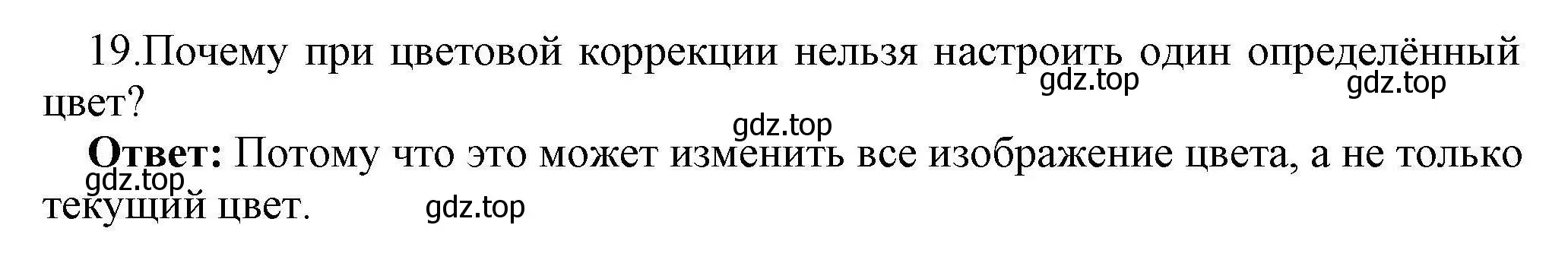 19.Почему при цветовой коррекции нельзя настроить один определённый цвет?

gdz.top gdz.top gdz.top

**Ответ:** Потому что это может изменить все изображение цвета, а не только текущий цвет.

gdz.top gdz.top